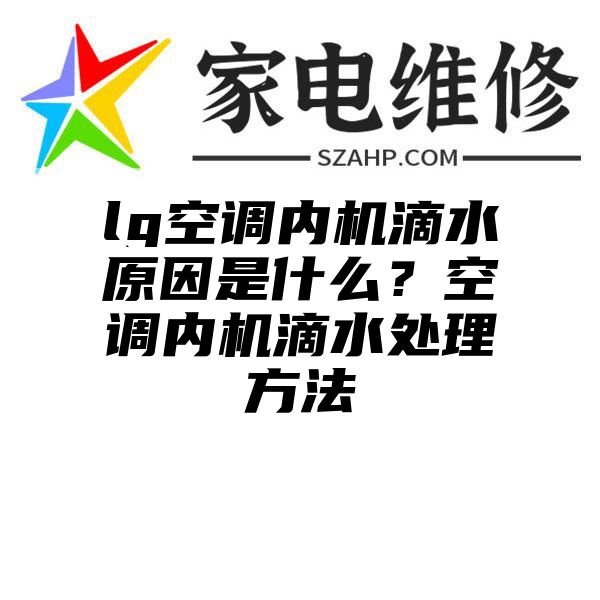 家电维修
SZAHP.COM

lg空调内机滴水原因是什么？空调内机滴水处理方法